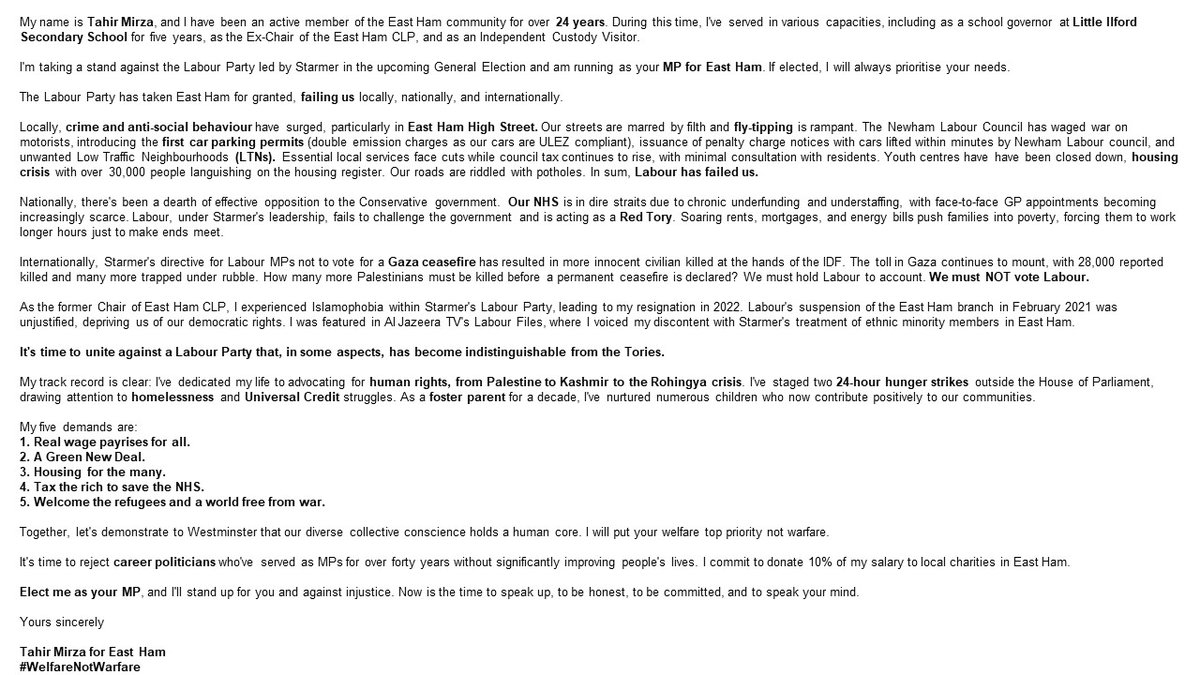 My name is Tahir Mirza, and I have been an active member of the East Ham community for over 24 years. During this time, I've served in various capacities, including as a school governor at Little Ilford Secondary School for five years, as the Ex-Chair of the East Ham CLP, and as an Independent Custody Visitor.

I'm taking a stand against the Labour Party led by Starmer in the upcoming General Election and am running as your MP for East Ham. If elected, I will always prioritise your needs.

The Labour Party has taken East Ham for granted, failing us locally, nationally, and internationally.

Locally, crime and anti-social behaviour have surged, particularly in East Ham High Street. Our streets are marred by filth and fly-tipping is rampant. The Newham Labour Council has waged war on motorists, introducing the first car parking permits (double emission charges as our cars are ULEZ compliant), issuance of penalty charge notices with cars lifted within minutes by Newham Labour council, and unwanted Low Traffic Neighbourhoods (LTNs). Essential local services face cuts while council tax continues to rise, with minimal consultation with residents. Youth centres have have been closed down, housing crisis with over 30,000 people languishing on the housing register. Our roads are riddled with potholes. In sum, Labour has failed us.

Nationally, there's been a dearth of effective opposition to the Conservative government. Our NHS is in dire straits due to chronic underfunding and understaffing, with face-to-face GP appointments becoming increasingly scarce. Labour, under Starmer's leadership, fails to challenge the government and is acting as a Red Tory. Soaring rents, mortgages, and energy bills push families into poverty, forcing them to work longer hours just to make ends meet.

Internationally, Starmer's directive for Labour MPs not to vote for a Gaza ceasefire has resulted in more innocent civilian killed at the hands of the IDF. The toll in Gaza continues to mount, with 28,000 reported killed and many more trapped under rubble. How many more Palestinians must be killed before a permanent ceasefire is declared? We must hold Labour to account. We must NOT vote Labour.

As the former Chair of East Ham CLP, I experienced Islamophobia within Starmer's Labour Party, leading to my resignation in 2022. Labour's suspension of the East Ham branch in February 2021 was unjustified, depriving us of our democratic rights. I was featured in Al Jazeera TV's Labour Files, where I voiced my discontent with Starmer's treatment of ethnic minority members in East Ham.

It's time to unite against a Labour Party that, in some aspects, has become indistinguishable from the Tories.

My track record is clear: I've dedicated my life to advocating for human rights, from Palestine to Kashmir to the Rohingya crisis. I've staged two 24-hour hunger strikes outside the House of Parliament, drawing attention to homelessness and Universal Credit struggles. As a foster parent for a decade, I've nurtured numerous children who now contribute positively to our communities.

My five demands are:
1. Real wage payrises for all.
2. A Green New Deal.
3. Housing for the many.
4. Tax the rich to save the NHS.
5. Welcome the refugees and a world free from war.

Together, let's demonstrate to Westminster that our diverse collective conscience holds a human core. I will put your welfare top priority not warfare.

It's time to reject career politicians who've served as MPs for over forty years without significantly improving people's lives. I commit to donate 10% of my salary to local charities in East Ham.

Elect me as your MP, and I'll stand up for you and against injustice. Now is the time to speak up, to be honest, to be committed, and to speak your mind.

Yours sincerely

Tahir Mirza for East Ham
#WelfareNotWarfare